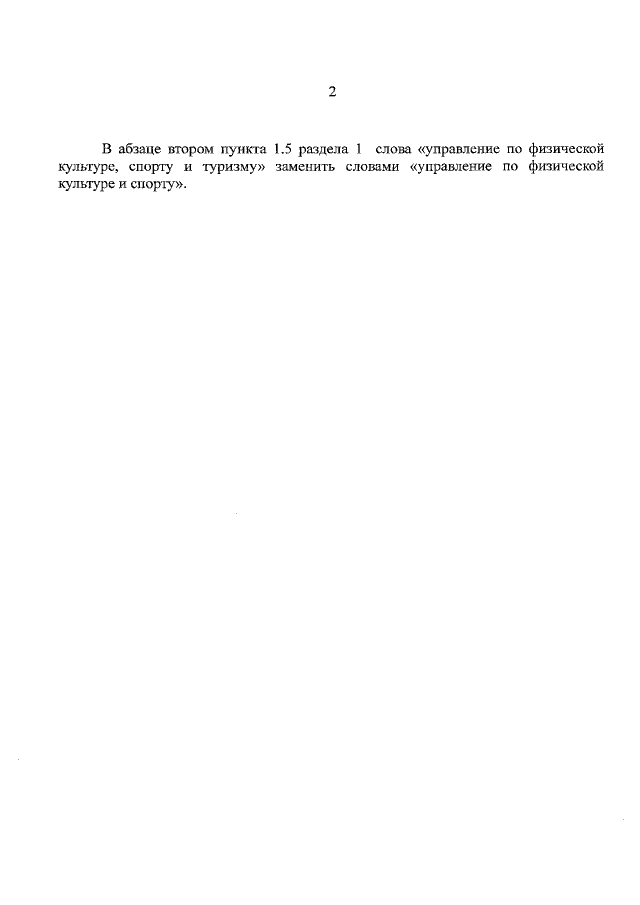 2

В абзаце втором пункта 1.5 раздела 1 слова «управление по физической культуре, спорту и туризму» заменить словами «управление по физической культуре и спорту».